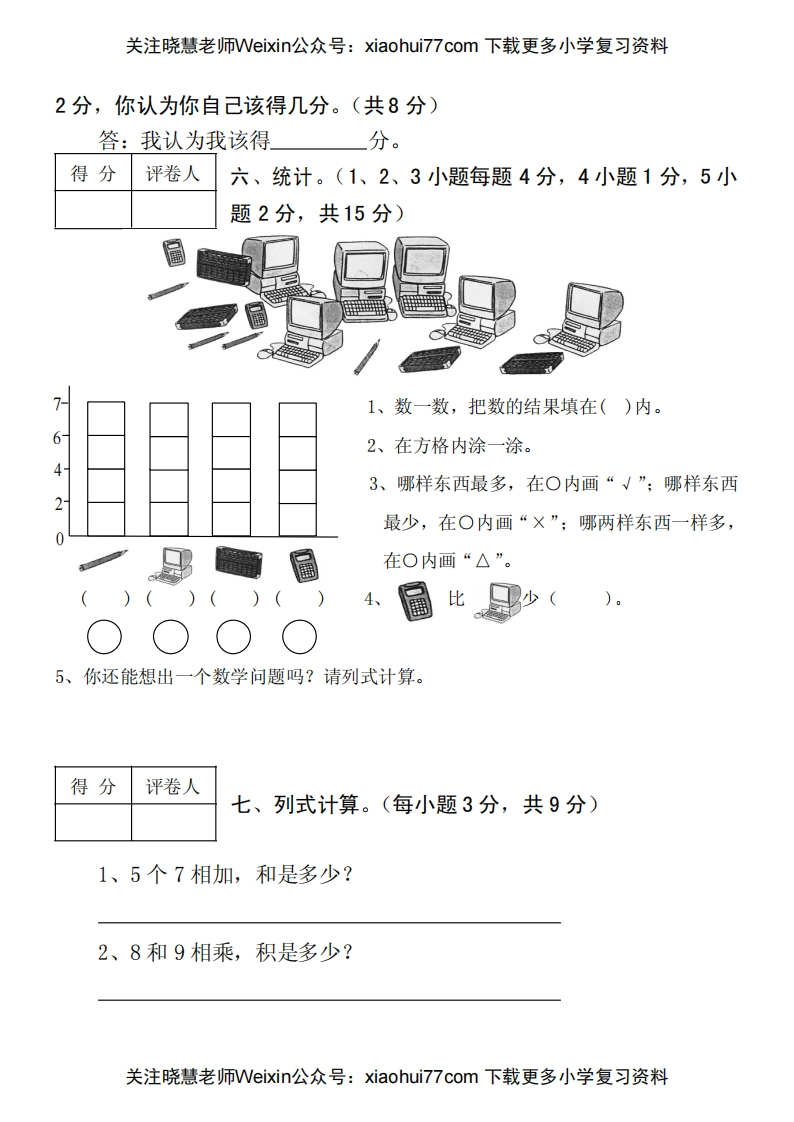 关注晓慧老师Weixin公众号：xiaohui77com 下载更多小学复习资料

2 分，你认为你自己该得几分。（共 8 分）

答：我认为我该得________分。

| 得 分 | 评卷人 |
|---|---|
| | |

六、统计。（1、2、3 小题每题 4 分，4 小题 1 分，5 小题 2 分，共 15 分）

7
6
4
2
0

（ ）（ ）（ ）（ ）

1、数一数，把数的结果填在( )内。

2、在方格内涂一涂。

3、哪样东西最多，在○内画“√”；哪样东西最少，在○内画“×”；哪两样东西一样多，在○内画“△”。

4、 比 少（ ）。

5、你还能想出一个数学问题吗？请列式计算。

| 得 分 | 评卷人 |
|---|---|
| | |

七、列式计算。（每小题 3 分，共 9 分）

1、5 个 7 相加，和是多少？

2、8 和 9 相乘，积是多少？

关注晓慧老师Weixin公众号：xiaohui77com 下载更多小学复习资料